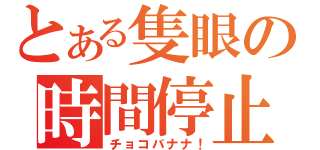 とある隻眼の
時間停止
チョコバナナ！